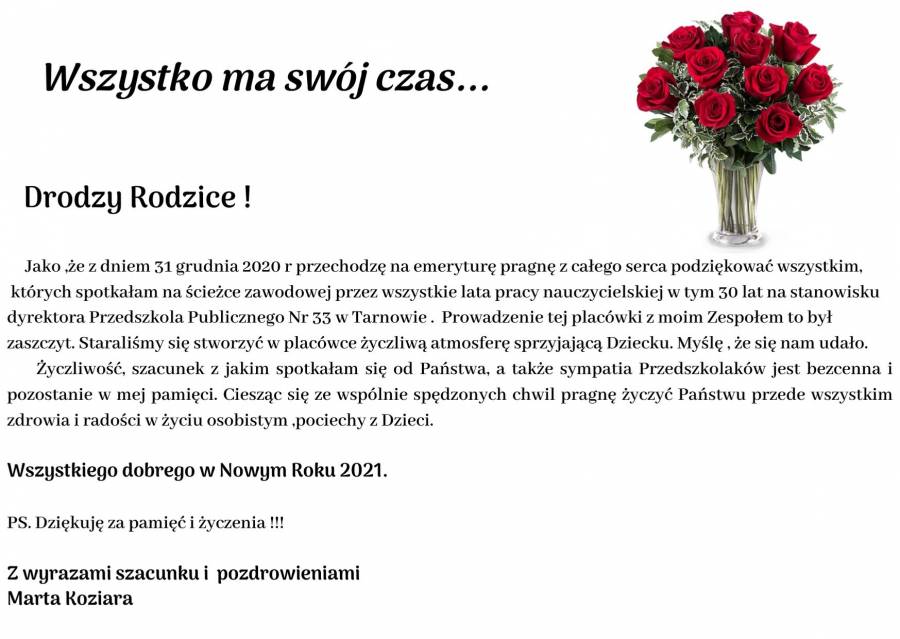 Wszystko ma swój czas...

Drodzy Rodzice !

Jako ,że z dniem 31 grudnia 2020 r przechodzę na emeryturę pragnę z całego serca podziękować wszystkim, których spotkałam na ścieżce zawodowej przez wszystkie lata pracy nauczycielskiej w tym 30 lat na stanowisku dyrektora Przedszkola Publicznego Nr 33 w Tarnowie . Prowadzenie tej placówki z moim Zespołem to był zaszczyt. Staraliśmy się stworzyć w placówce życzliwą atmosferę sprzyjającą Dziecku. Myślę , że się nam udało.

Życzliwość, szacunek z jakim spotkałam się od Państwa, a także sympatia Przedszkolaków jest bezcenna i pozostanie w mej pamięci. Ciesząc się ze wspólnie spędzonych chwil pragnę życzyć Państwu przede wszystkim zdrowia i radości w życiu osobistym ,pociechy z Dzieci.

Wszystkiego dobrego w Nowym Roku 2021.

PS. Dziękuję za pamięć i życzenia !!!

Z wyrazami szacunku i pozdrowieniami
Marta Koziara